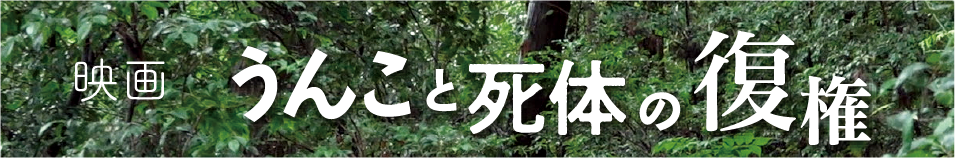 映画 うんこと死体の復権